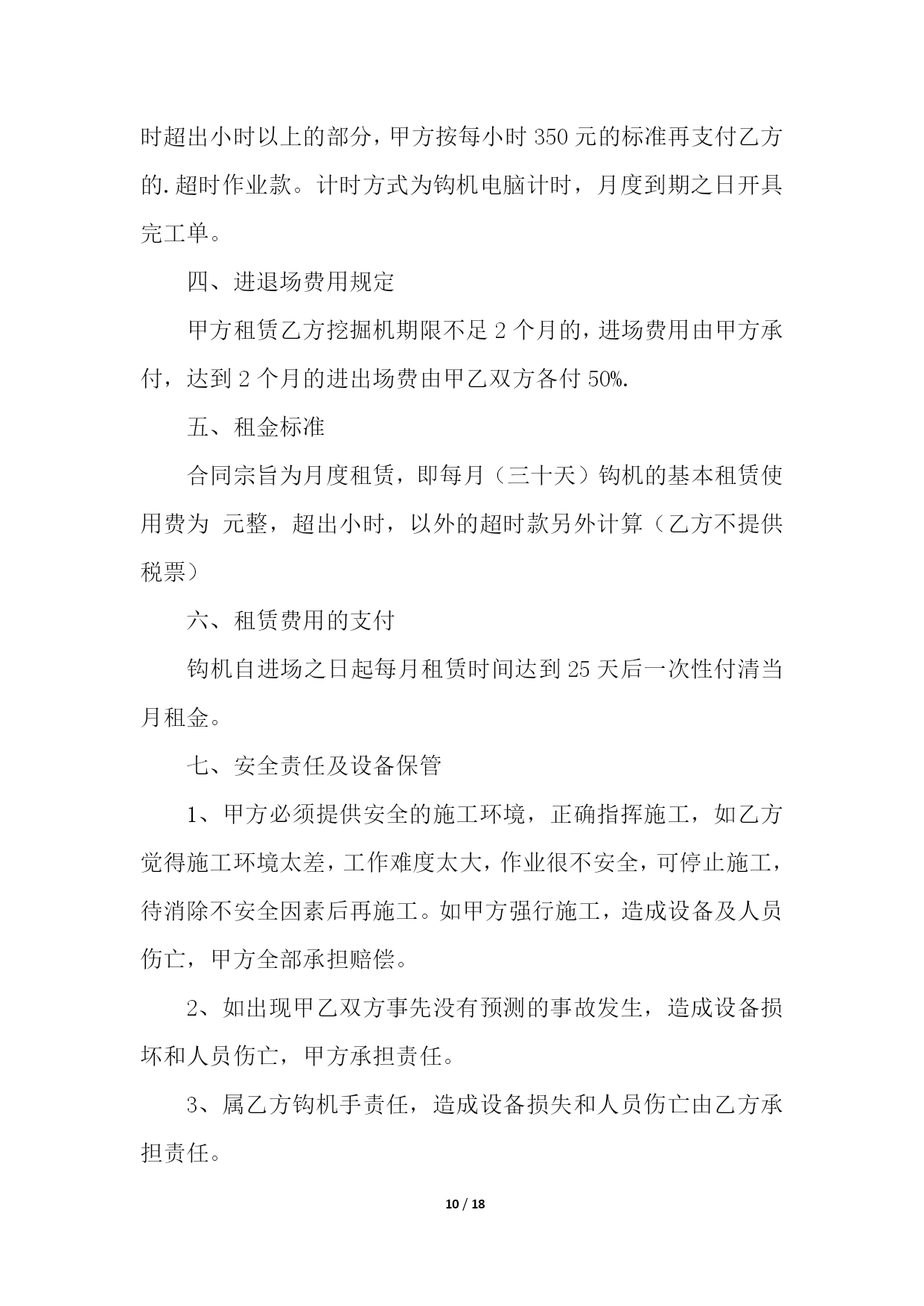 时超出小时以上的部分，甲方按每小时 350 元的标准再支付乙方的.超时作业款。计时方式为钩机电脑计时，月度到期之日开具完工单。

四、进退场费用规定

甲方租赁乙方挖掘机期限不足 2 个月的，进场费用由甲方承付，达到 2 个月的进出场费由甲乙双方各付 50%.

五、租金标准

合同宗旨为月度租赁，即每月（三十天）钩机的基本租赁使用费为 元整，超出小时，以外的超时款另外计算（乙方不提供税票）

六、租赁费用的支付

钩机自进场之日起每月租赁时间达到 25 天后一次性付清当月租金。

七、安全责任及设备保管

1、甲方必须提供安全的施工环境，正确指挥施工，如乙方觉得施工环境太差，工作难度太大，作业很不安全，可停止施工，待消除不安全因素后再施工。如甲方强行施工，造成设备及人员伤亡，甲方全部承担赔偿。

2、如出现甲乙双方事先没有预测的事故发生，造成设备损坏和人员伤亡，甲方承担责任。

3、属乙方钩机手责任，造成设备损失和人员伤亡由乙方承担责任。

10 / 18